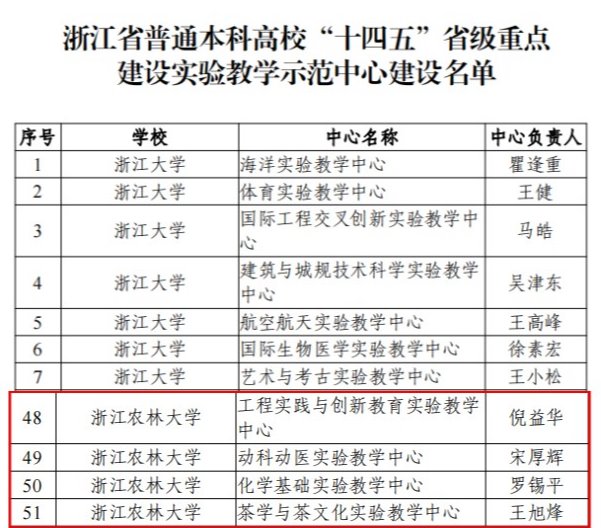 浙江省普通本科高校“十四五”省级重点建设实验教学示范中心建设名单

| 序号 | 学校 | 中心名称 | 中心负责人 |
|---|---|---|---|
| 1 | 浙江大学 | 海洋实验教学中心 | 瞿逢重 |
| 2 | 浙江大学 | 体育实验教学中心 | 王健 |
| 3 | 浙江大学 | 国际工程交叉创新实验教学中心 | 马皓 |
| 4 | 浙江大学 | 建筑与城规技术科学实验教学中心 | 吴津东 |
| 5 | 浙江大学 | 航空航天实验教学中心 | 王高峰 |
| 6 | 浙江大学 | 国际生物医学实验教学中心 | 徐素宏 |
| 7 | 浙江大学 | 艺术与考古实验教学中心 | 王小松 |
| 48 | 浙江农林大学 | 工程实践与创新教育实验教学中心 | 倪益华 |
| 49 | 浙江农林大学 | 动科动医实验教学中心 | 宋厚辉 |
| 50 | 浙江农林大学 | 化学基础实验教学中心 | 罗锡平 |
| 51 | 浙江农林大学 | 茶学与茶文化实验教学中心 | 王旭烽 |